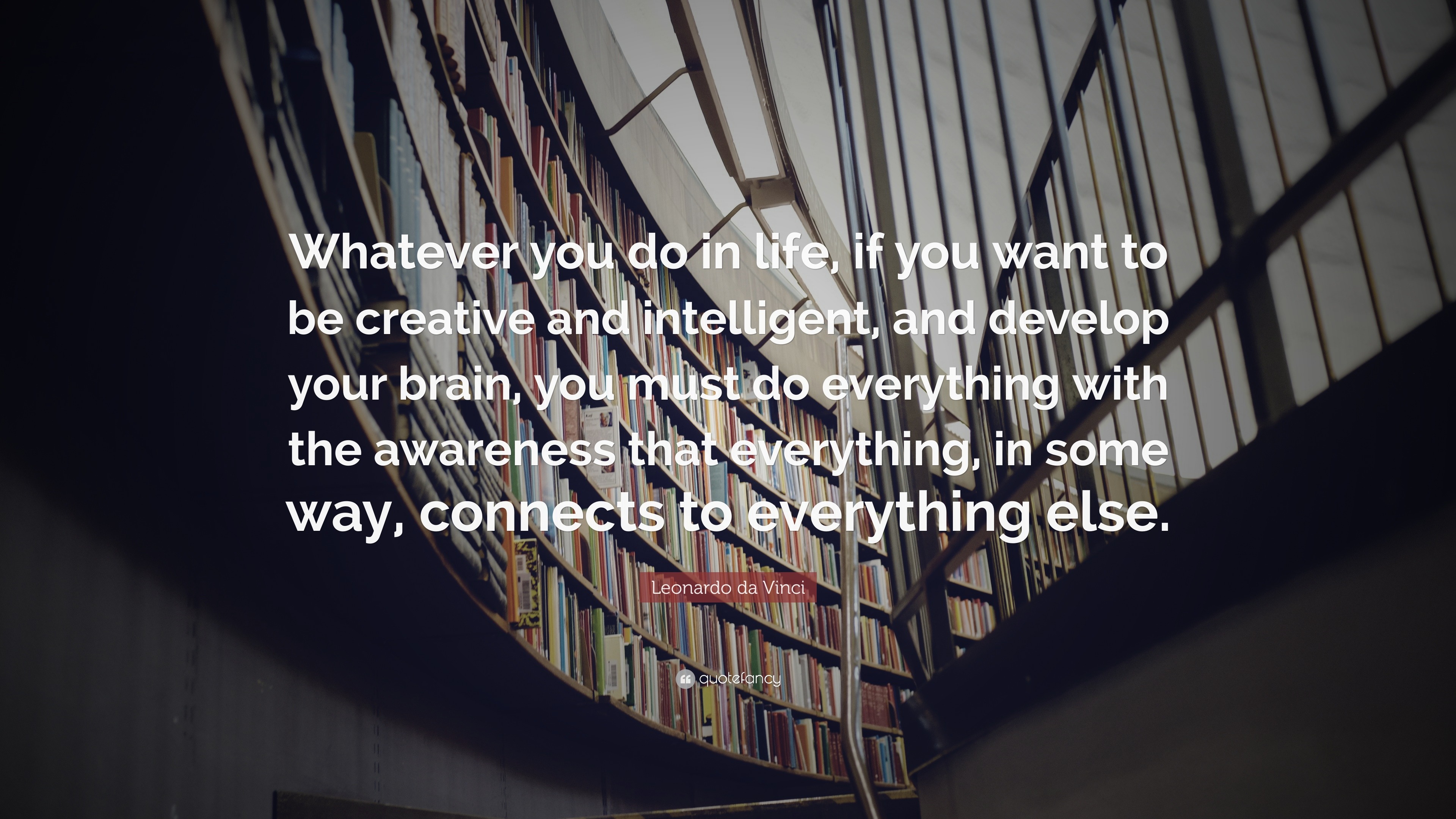 Whatever you do in life, if you want to be creative and intelligent, and develop your brain, you must do everything with the awareness that everything, in some way, connects to everything else.

Leonardo da Vinci

quotefancy